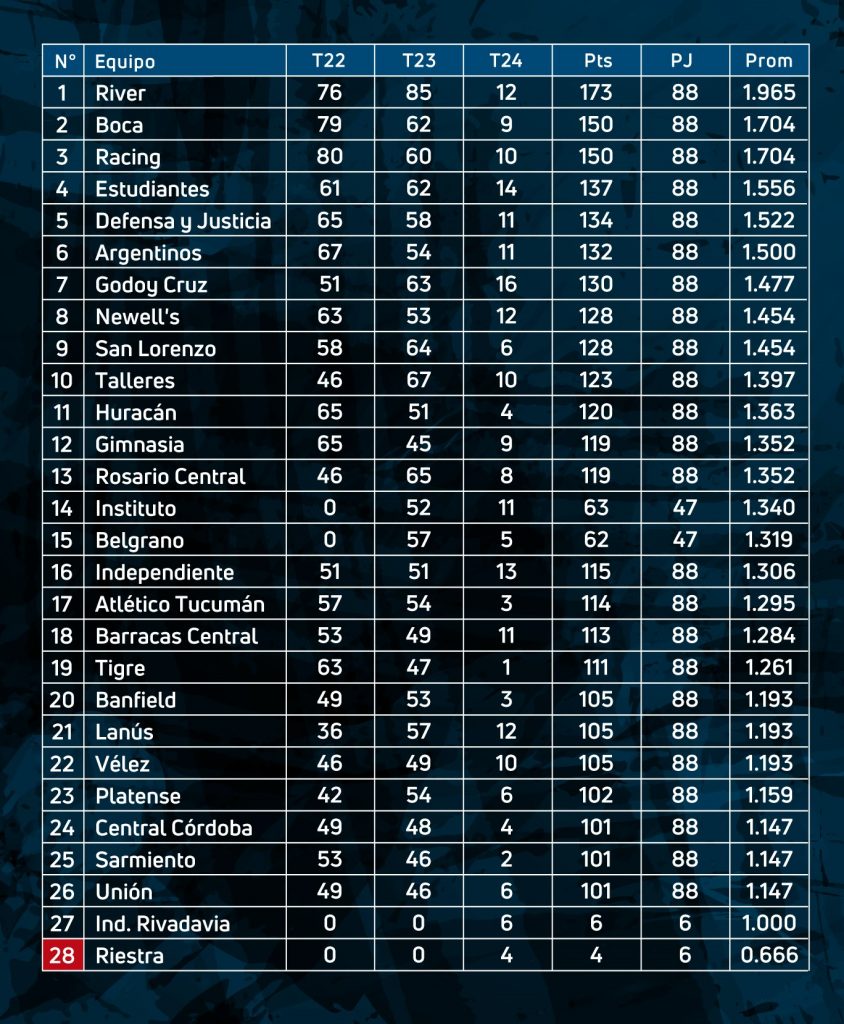 | N° | Equipo | T22 | T23 | T24 | Pts | PJ | Prom |
|---|---|---|---|---|---|---|---|
| 1 | River | 76 | 85 | 12 | 173 | 88 | 1.965 |
| 2 | Boca | 79 | 62 | 9 | 150 | 88 | 1.704 |
| 3 | Racing | 80 | 60 | 10 | 150 | 88 | 1.704 |
| 4 | Estudiantes | 61 | 62 | 14 | 137 | 88 | 1.556 |
| 5 | Defensa y Justicia | 65 | 58 | 11 | 134 | 88 | 1.522 |
| 6 | Argentinos | 67 | 54 | 11 | 132 | 88 | 1.500 |
| 7 | Godoy Cruz | 51 | 63 | 16 | 130 | 88 | 1.477 |
| 8 | Newell's | 63 | 53 | 12 | 128 | 88 | 1.454 |
| 9 | San Lorenzo | 58 | 64 | 6 | 128 | 88 | 1.454 |
| 10 | Talleres | 46 | 67 | 10 | 123 | 88 | 1.397 |
| 11 | Huracán | 65 | 51 | 4 | 120 | 88 | 1.363 |
| 12 | Gimnasia | 65 | 45 | 9 | 119 | 88 | 1.352 |
| 13 | Rosario Central | 46 | 65 | 8 | 119 | 88 | 1.352 |
| 14 | Instituto | 0 | 52 | 11 | 63 | 47 | 1.340 |
| 15 | Belgrano | 0 | 57 | 5 | 62 | 47 | 1.319 |
| 16 | Independiente | 51 | 51 | 13 | 115 | 88 | 1.306 |
| 17 | Atlético Tucumán | 57 | 54 | 3 | 114 | 88 | 1.295 |
| 18 | Barracas Central | 53 | 49 | 11 | 113 | 88 | 1.284 |
| 19 | Tigre | 63 | 47 | 1 | 111 | 88 | 1.261 |
| 20 | Banfield | 49 | 53 | 3 | 105 | 88 | 1.193 |
| 21 | Lanús | 36 | 57 | 12 | 105 | 88 | 1.193 |
| 22 | Vélez | 46 | 49 | 10 | 105 | 88 | 1.193 |
| 23 | Platense | 42 | 54 | 6 | 102 | 88 | 1.159 |
| 24 | Central Córdoba | 49 | 48 | 4 | 101 | 88 | 1.147 |
| 25 | Sarmiento | 53 | 46 | 2 | 101 | 88 | 1.147 |
| 26 | Unión | 49 | 46 | 6 | 101 | 88 | 1.147 |
| 27 | Ind. Rivadavia | 0 | 0 | 6 | 6 | 6 | 1.000 |
| 28 | Riestra | 0 | 0 | 4 | 4 | 6 | 0.666 |